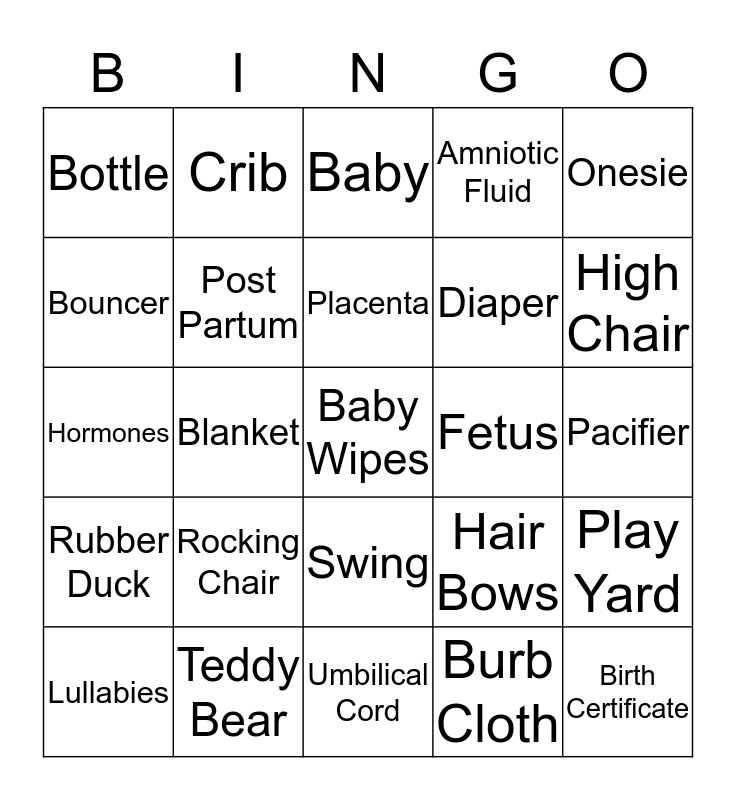 | B | I | N | G | O |
|---|---|---|---|---|
| Bottle | Crib | Baby | Amniotic Fluid | Onesie |
| Bouncer | Post Partum | Placenta | Diaper | High Chair |
| Hormones | Blanket | Baby Wipes | Fetus | Pacifier |
| Rubber Duck | Rocking Chair | Swing | Hair Bows | Play Yard |
| Lullabies | Teddy Bear | Umbilical Cord | Burb Cloth | Birth Certificate |